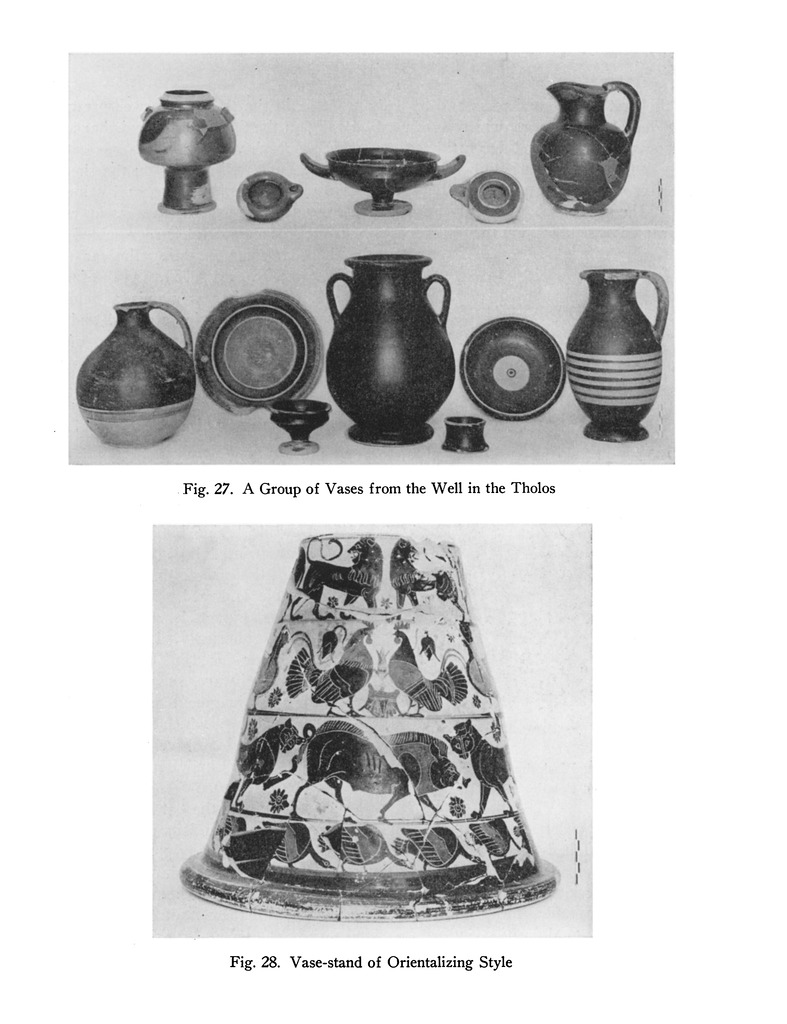 Fig. 27. A Group of Vases from the Well in the Tholos

Fig. 28. Vase-stand of Orientalizing Style